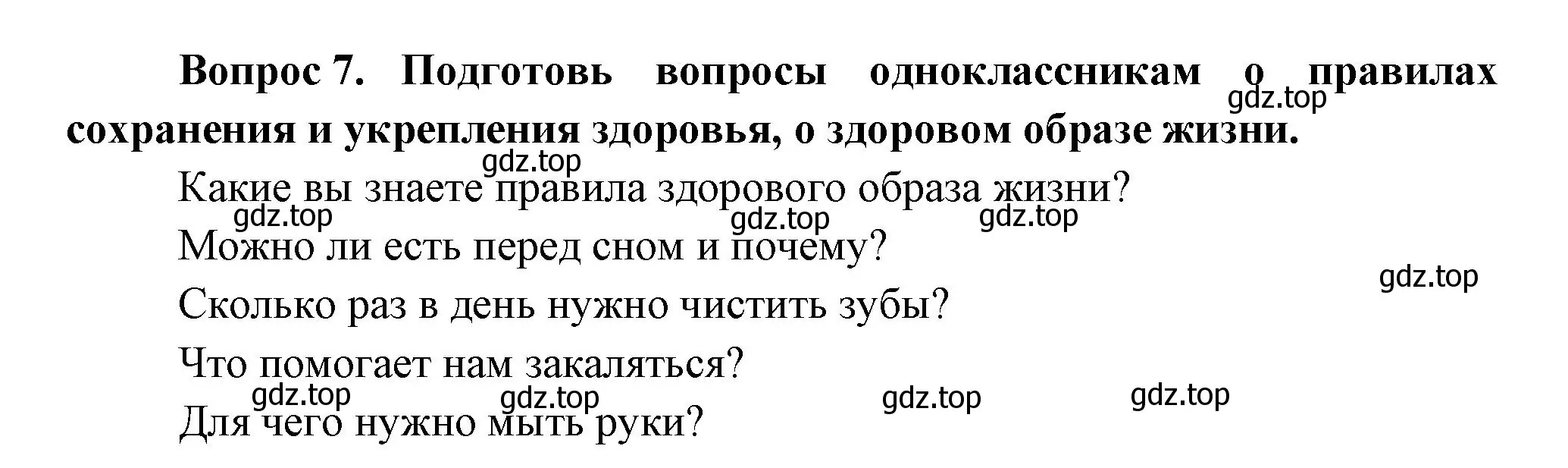 Вопрос 7. Подготовь вопросы одноклассникам о правилах сохранения и укрепления здоровья, о здоровом образе жизни.

gdz.top

gdz.top

Какие вы знаете правила здорового образа жизни?

gdz.top gdz.top gdz.top

Можно ли есть перед сном и почему?

gdz.top

Сколько раз в день нужно чистить зубы?

Что помогает нам закаляться?

gdz.top gdz.top gdz.top gdz.top

Для чего нужно мыть руки?